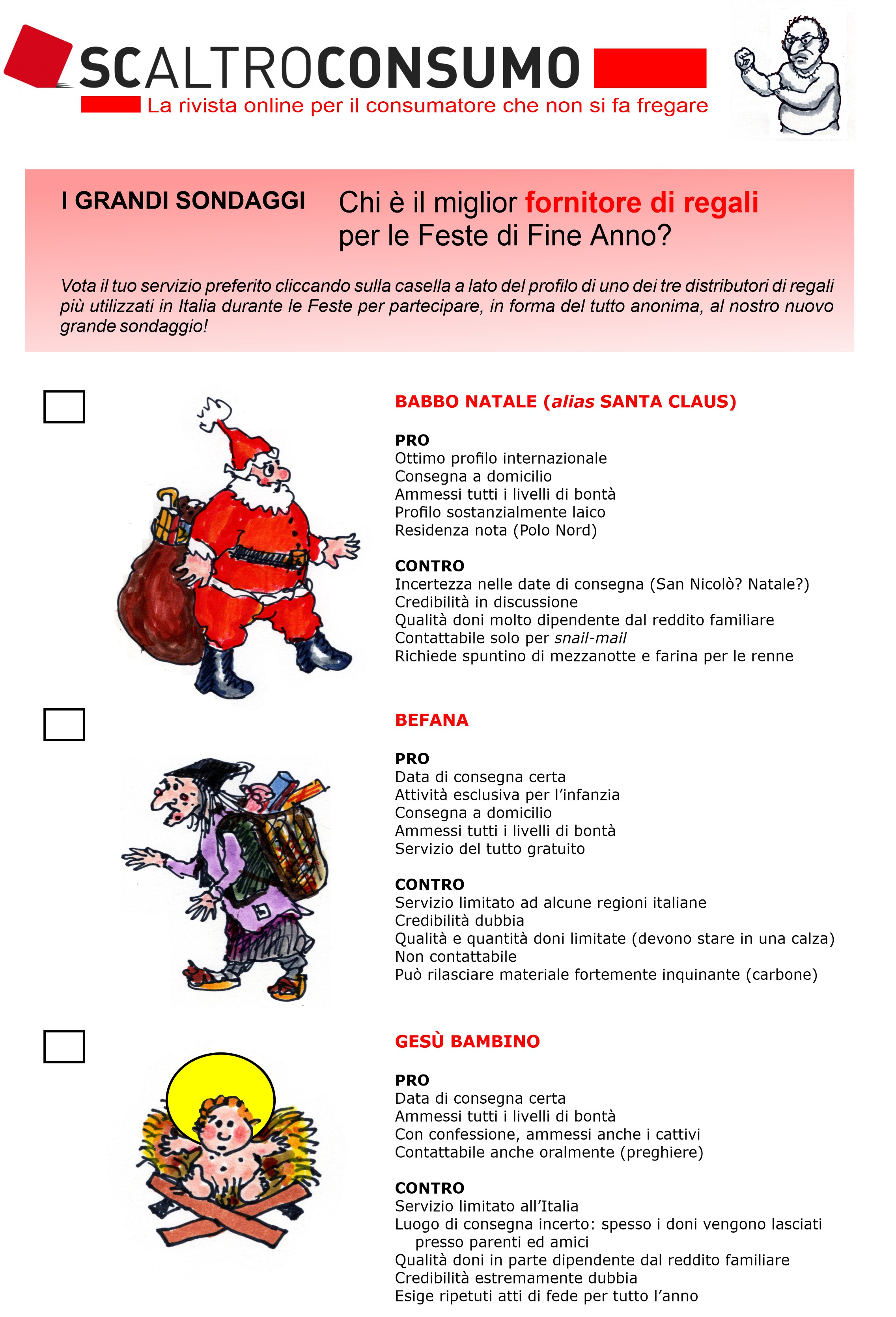 SCALTROCONSUMO
La rivista online per il consumatore che non si fa fregare

I GRANDI SONDAGGI

Chi è il miglior fornitore di regali per le Feste di Fine Anno?

Vota il tuo servizio preferito cliccando sulla casella a lato del profilo di uno dei tre distributori di regali più utilizzati in Italia durante le Feste per partecipare, in forma del tutto anonima, al nostro nuovo grande sondaggio!

BABBO NATALE (alias SANTA CLAUS)

PRO
Ottimo profilo internazionale
Consegna a domicilio
Ammessi tutti i livelli di bontà
Profilo sostanzialmente laico
Residenza nota (Polo Nord)

CONTRO
Incertezza nelle date di consegna (San Nicolò? Natale?)
Credibilità in discussione
Qualità doni molto dipendente dal reddito familiare
Contattabile solo per snail-mail
Richiede spuntino di mezzanotte e farina per le renne

BEFANA

PRO
Data di consegna certa
Attività esclusiva per l'infanzia
Consegna a domicilio
Ammessi tutti i livelli di bontà
Servizio del tutto gratuito

CONTRO
Servizio limitato ad alcune regioni italiane
Credibilità dubbia
Qualità e quantità doni limitate (devono stare in una calza)
Non contattabile
Può rilasciare materiale fortemente inquinante (carbone)

GESÙ BAMBINO

PRO
Data di consegna certa
Ammessi tutti i livelli di bontà
Con confessione, ammessi anche i cattivi
Contattabile anche oralmente (preghiere)

CONTRO
Servizio limitato all'Italia
Luogo di consegna incerto: spesso i doni vengono lasciati presso parenti ed amici
Qualità doni in parte dipendente dal reddito familiare
Credibilità estremamente dubbia
Esige ripetuti atti di fede per tutto l'anno